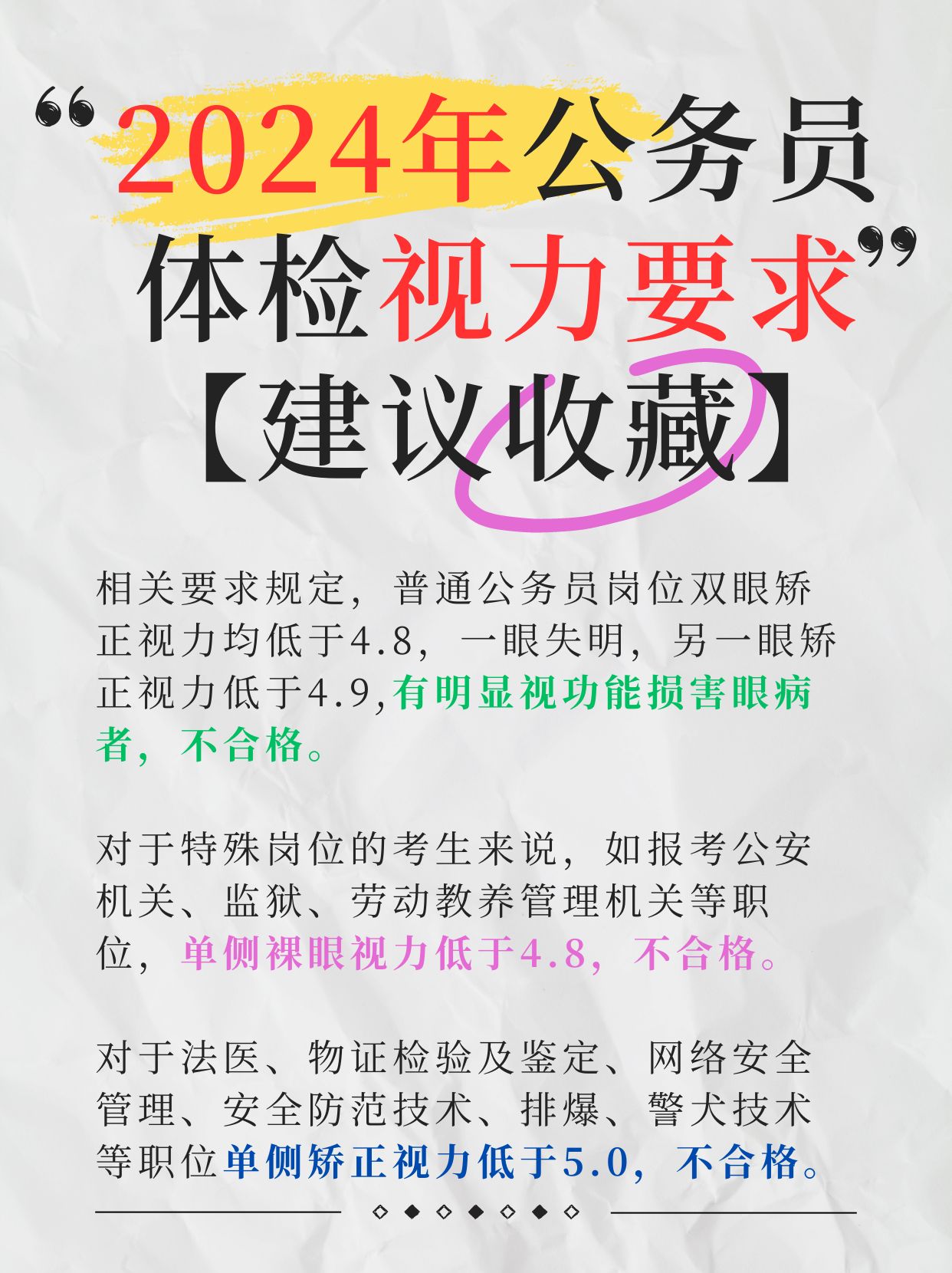 “2024年公务员体检视力要求”
【建议收藏】

相关要求规定，普通公务员岗位双眼矫正视力均低于4.8，一眼失明，另一眼矫正视力低于4.9,有明显视功能损害眼病者，不合格。

对于特殊岗位的考生来说，如报考公安机关、监狱、劳动教养管理机关等职位，单侧裸眼视力低于4.8，不合格。

对于法医、物证检验及鉴定、网络安全管理、安全防范技术、排爆、警犬技术等职位单侧矫正视力低于5.0，不合格。